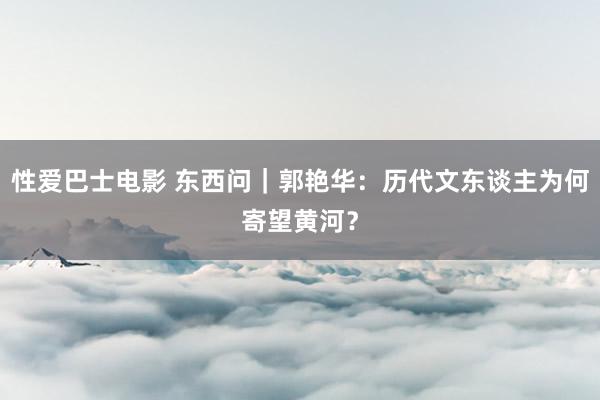 性爱巴士电影 东西问｜郭艳华：历代文东谈主为何寄望黄河？